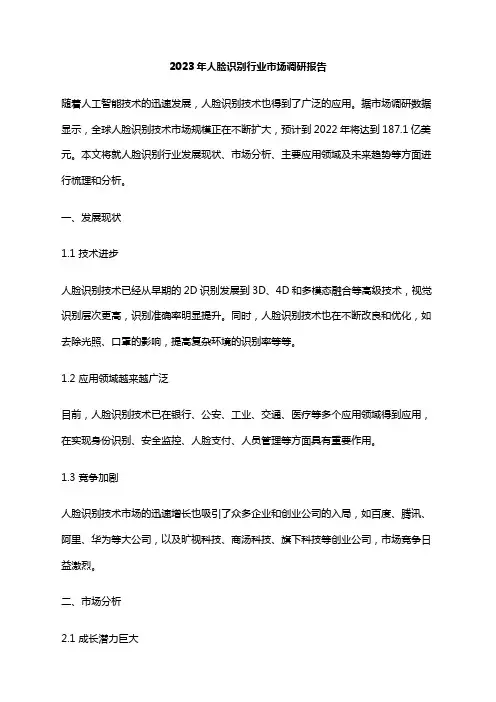 2023年人脸识别行业市场调研报告

随着人工智能技术的迅速发展，人脸识别技术也得到了广泛的应用。据市场调研数据显示，全球人脸识别技术市场规模正在不断扩大，预计到2022年将达到187.1亿美元。本文将就人脸识别行业发展现状、市场分析、主要应用领域及未来趋势等方面进行梳理和分析。

一、发展现状

1.1 技术进步

人脸识别技术已经从早期的2D识别发展到3D、4D和多模态融合等高级技术，视觉识别层次更高，识别准确率明显提升。同时，人脸识别技术也在不断改良和优化，如去除光照、口罩的影响，提高复杂环境的识别率等等。

1.2 应用领域越来越广泛

目前，人脸识别技术已在银行、公安、工业、交通、医疗等多个应用领域得到应用，在实现身份识别、安全监控、人脸支付、人员管理等方面具有重要作用。

1.3 竞争加剧

人脸识别技术市场的迅速增长也吸引了众多企业和创业公司的入局，如百度、腾讯、阿里、华为等大公司，以及旷视科技、商汤科技、旗下科技等创业公司，市场竞争日益激烈。

二、市场分析

2.1 成长潜力巨大